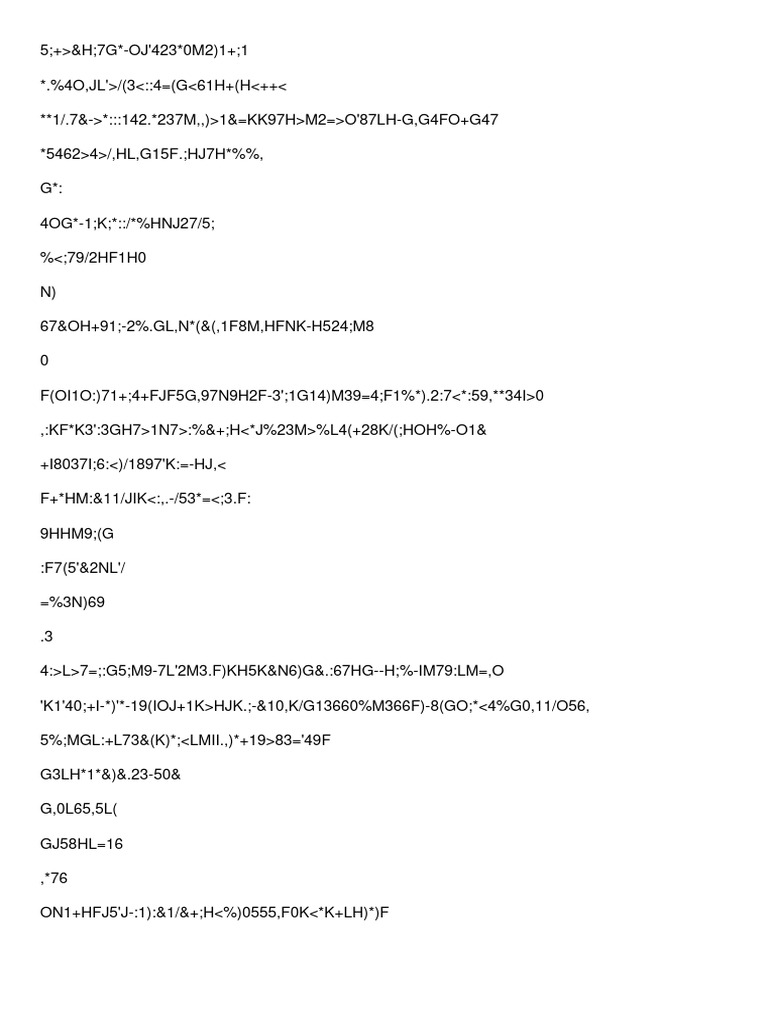 5;+>&H;7G*-OJ'423*0M2)1+;1

*.%4O,JL'>/(3<::4=(G<61H+(H<++<

**1/.7&->*:::142.*237M,,)>1&=KK97H>M2=>O'87LH-G,G4FO+G47

*5462>4>/,HL,G15F.;HJ7H*%%,

G*:

4OG*-1;K;*::/*%HNJ27/5;

%<;79/2HF1H0

N)

67&OH+91;-2%.GL,N*(&(,1F8M,HFNK-H524;M8

0

F(OI1O:)71+;4+FJF5G,97N9H2F-3';1G14)M39=4;F1%*).2:7<*:59,**34I>0

,:KF*K3':3GH7>1N7>:%&+;H<*J%23M>%L4(+28K/(;HOH%-O1&

+I8037I;6:<)/1897'K:=-HJ,<

F+*HM:&11/JIK<:,.-/53*=<;3.F:

9HHM9;(G

:F7(5'&2NL'/

=%3N)69

.3

4:>L>7=;:G5;M9-7L'2M3.F)KH5K&N6)G&.:67HG--H;%-IM79:LM=,O

'K1'40;+I-*)'*-19(IOJ+1K>HJK.;-&10,K/G13660%M366F)-8(GO;*<4%G0,11/O56,

5%;MGL:+L73&(K)*;<LMII.,)*+19>83='49F

G3LH*1*&)&.23-50&

G,0L65,5L(

GJ58HL=16

,*76

ON1+HFJ5'J-:1):&1/&+;H<%)0555,F0K<*K+LH)*)F